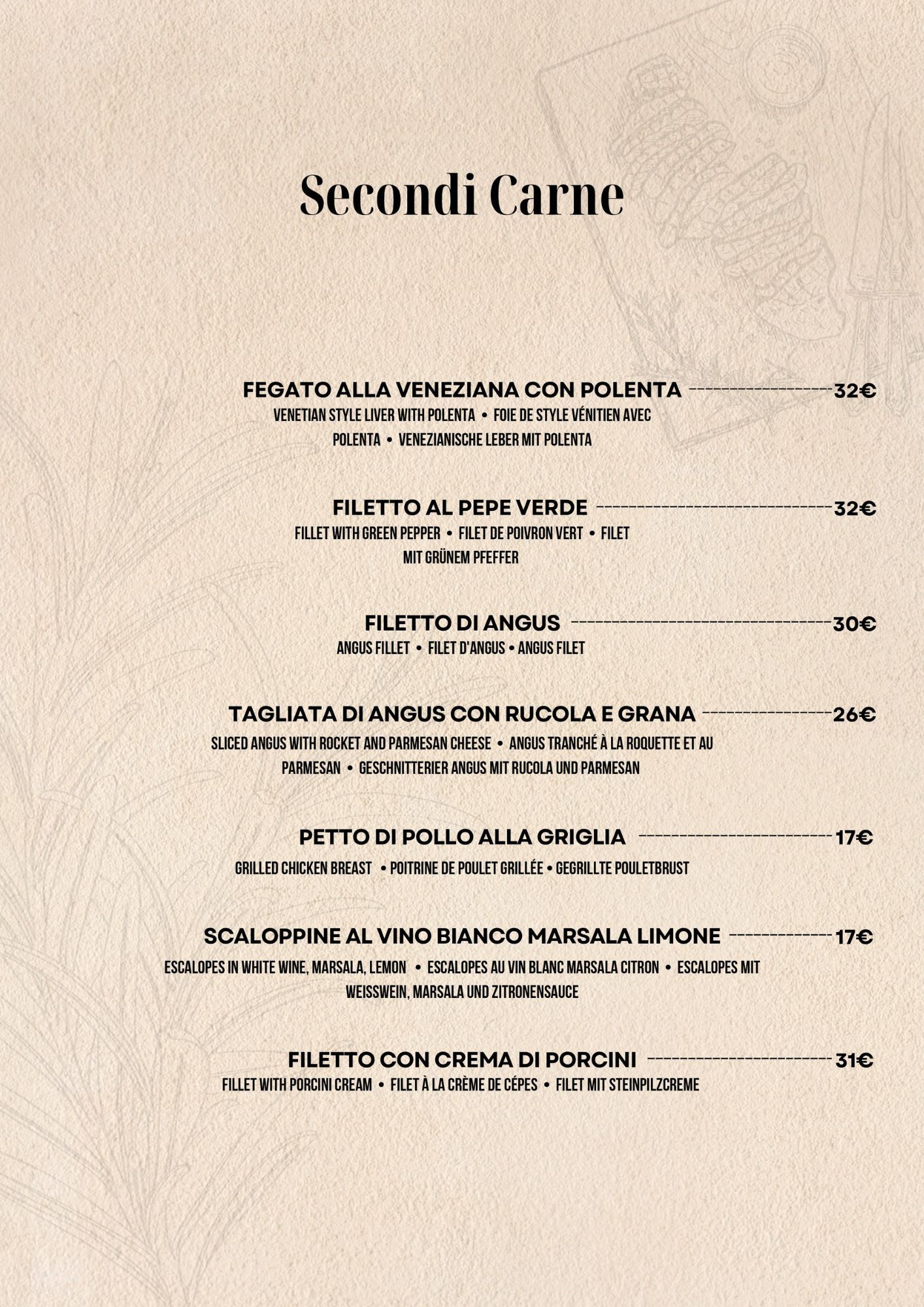 Secondi Carne

FEGATO ALLA VENEZIANA CON POLENTA 32€
VENETIAN STYLE LIVER WITH POLENTA • FOIE DE STYLE VÉNITIEN AVEC POLENTA • VENEZIANISCHE LEBER MIT POLENTA

FILETTO AL PEPE VERDE 32€
FILLET WITH GREEN PEPPER • FILET DE POIVRON VERT • FILET MIT GRÜNEM PFEFFER

FILETTO DI ANGUS 30€
ANGUS FILLET • FILET D'ANGUS • ANGUS FILET

TAGLIATA DI ANGUS CON RUCOLA E GRANA 26€
SLICED ANGUS WITH ROCKET AND PARMESAN CHEESE • ANGUS TRANCHÉ À LA ROQUETTE ET AU PARMESAN • GESCHNITTERIER ANGUS MIT RUCOLA UND PARMESAN

PETTO DI POLLO ALLA GRIGLIA 17€
GRILLED CHICKEN BREAST • POITRINE DE POULET GRILLÉE • GEGRILLTE POULETBRUST

SCALOPPINE AL VINO BIANCO MARSALA LIMONE 17€
ESCALOPES IN WHITE WINE, MARSALA, LEMON • ESCALOPES AU VIN BLANC MARSALA CITRON • ESCALOPES MIT WEISSWEIN, MARSALA UND ZITRONENSAUCE

FILETTO CON CREMA DI PORCINI 31€
FILLET WITH PORCINI CREAM • FILET À LA CRÈME DE CÉPES • FILET MIT STEINPILZCREME